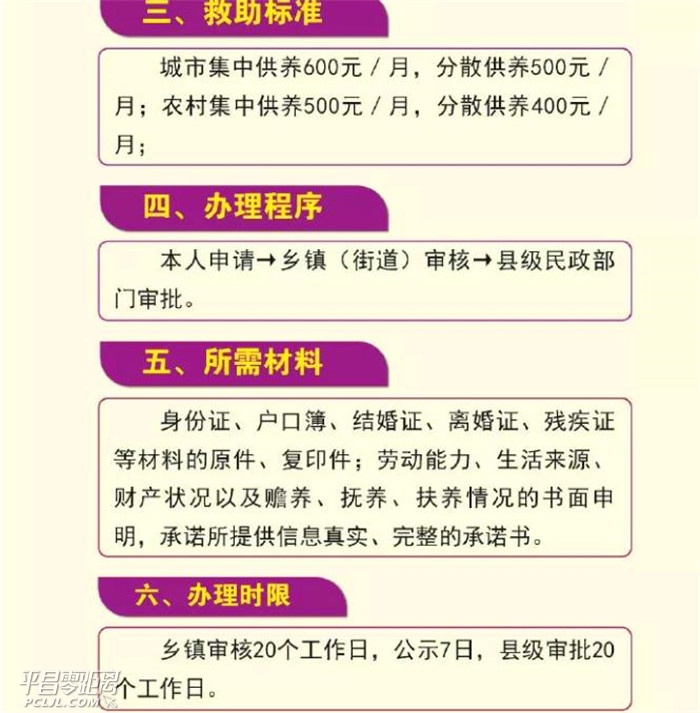 三、救助标准

城市集中供养600元／月，分散供养500元／月；农村集中供养500元／月，分散供养400元／月；

四、办理程序

本人申请→乡镇（街道）审核→县级民政部门审批。

五、所需材料

身份证、户口簿、结婚证、离婚证、残疾证等材料的原件、复印件；劳动能力、生活来源、财产状况以及赡养、抚养、扶养情况的书面申明，承诺所提供信息真实、完整的承诺书。

六、办理时限

乡镇审核20个工作日，公示7日，县级审批20个工作日。

平昌零距离
PCLJL.COM